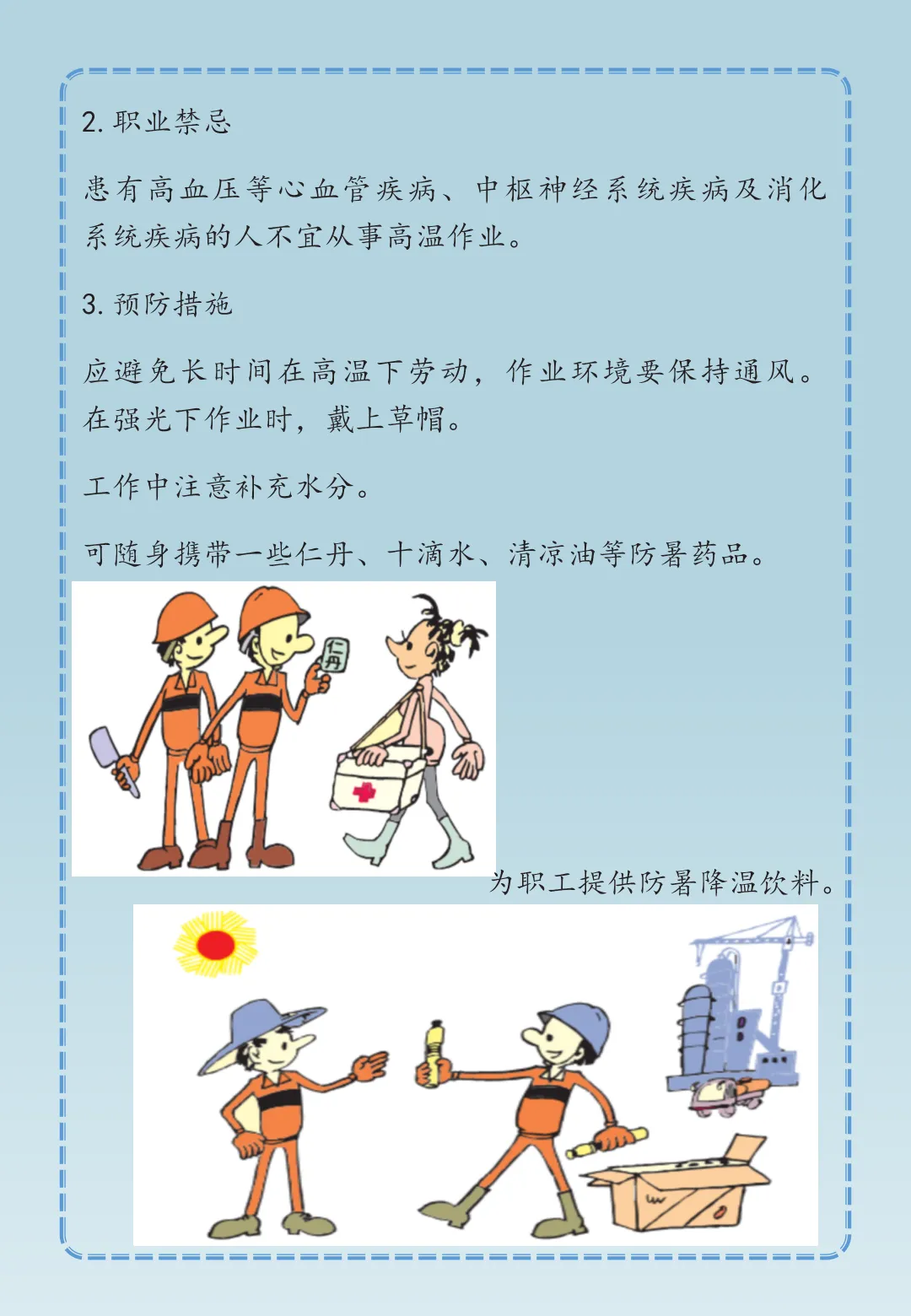 2.职业禁忌

患有高血压等心血管疾病、中枢神经系统疾病及消化系统疾病的人不宜从事高温作业。

3.预防措施

应避免长时间在高温下劳动，作业环境要保持通风。在强光下作业时，戴上草帽。

工作中注意补充水分。

可随身携带一些仁丹、十滴水、清凉油等防暑药品。

仁丹

为职工提供防暑降温饮料。